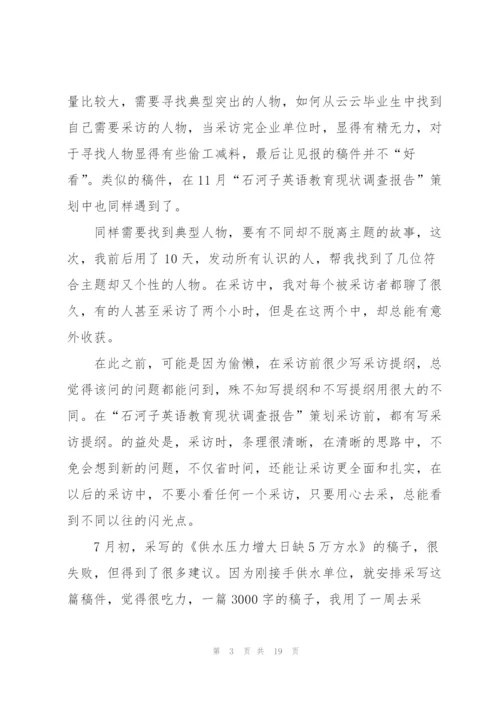 量比较大，需要寻找典型突出的人物，如何从云云毕业生中找到自己需要采访的人物，当采访完企业单位时，显得有精无力，对于寻找人物显得有些偷工减料，最后让见报的稿件并不“好看”。类似的稿件，在11月“石河子英语教育现状调查报告”策划中也同样遇到了。

同样需要找到典型人物，要有不同却不脱离主题的故事，这次，我前后用了10天，发动所有认识的人，帮我找到了几位符合主题却又个性的人物。在采访中，我对每个被采访者都聊了很久，有的人甚至采访了两个小时，但是在这两个中，却总能有意外收获。

在此之前，可能是因为偷懒，在采访前很少写采访提纲，总觉得该问的问题都能问到，殊不知写提纲和不写提纲用很大的不同。在“石河子英语教育现状调查报告”策划采访前，都有写采访提纲。的益处是，采访时，条理很清晰，在清晰的思路中，不免会想到新的问题，不仅省时间，还能让采访更全面和扎实，在以后的采访中，不要小看任何一个采访，只要用心去采，总能看到不同以往的闪光点。

7月初，采写的《供水压力增大日缺5万方水》的稿子，很失败，但得到了很多建议。因为刚接手供水单位，就安排采写这篇稿件，觉得很吃力，一篇3000字的稿子，我用了一周去采

第 3 页 共 19 页